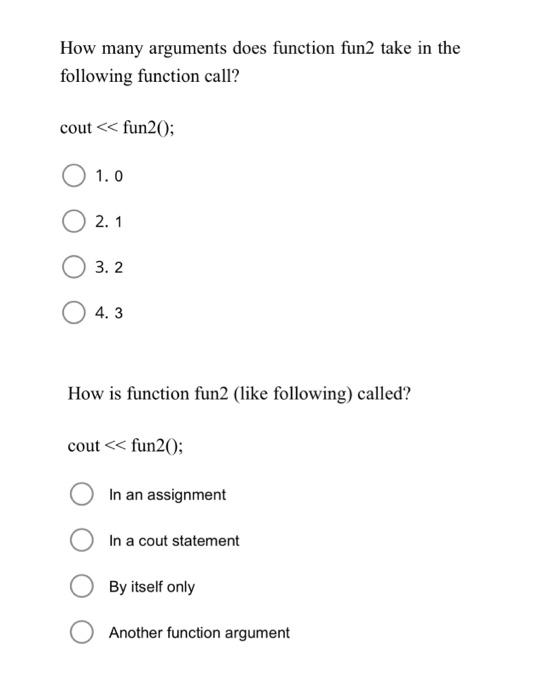 How many arguments does function fun2 take in the following function call?

cout << fun2();

1. 0

2. 1

3. 2

4. 3

How is function fun2 (like following) called?

cout << fun2();

In an assignment

In a cout statement

By itself only

Another function argument